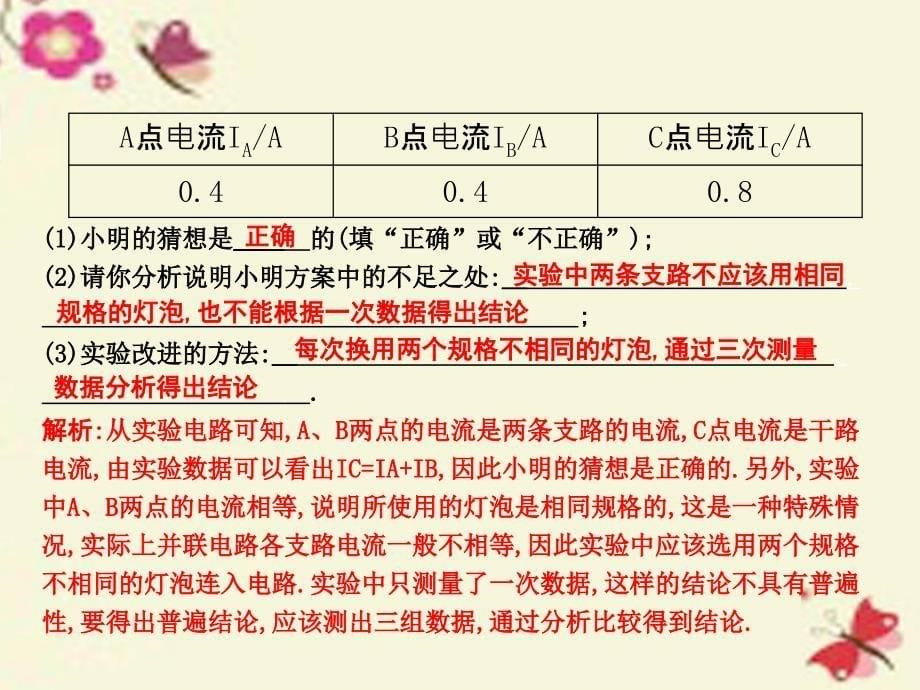 | A点电流$I_A$/A | B点电流$I_B$/A | C点电流$I_C$/A |
|---|---|---|
| 0.4 | 0.4 | 0.8 |

(1)小明的猜想是 正确 的(填“正确”或“不正确”);

(2)请你分析说明小明方案中的不足之处: 实验中两条支路不应该用相同规格的灯泡,也不能根据一次数据得出结论 ;

(3)实验改进的方法: 每次换用两个规格不相同的灯泡,通过三次测量数据分析得出结论 .

解析:从实验电路可知,A、B两点的电流是两条支路的电流,C点电流是干路电流,由实验数据可以看出IC=IA+IB,因此小明的猜想是正确的.另外,实验中A、B两点的电流相等,说明所使用的灯泡是相同规格的,这是一种特殊情况,实际上并联电路各支路电流一般不相等,因此实验中应该选用两个规格不相同的灯泡连入电路.实验中只测量了一次数据,这样的结论不具有普遍性,要得出普遍结论,应该测出三组数据,通过分析比较得到结论.